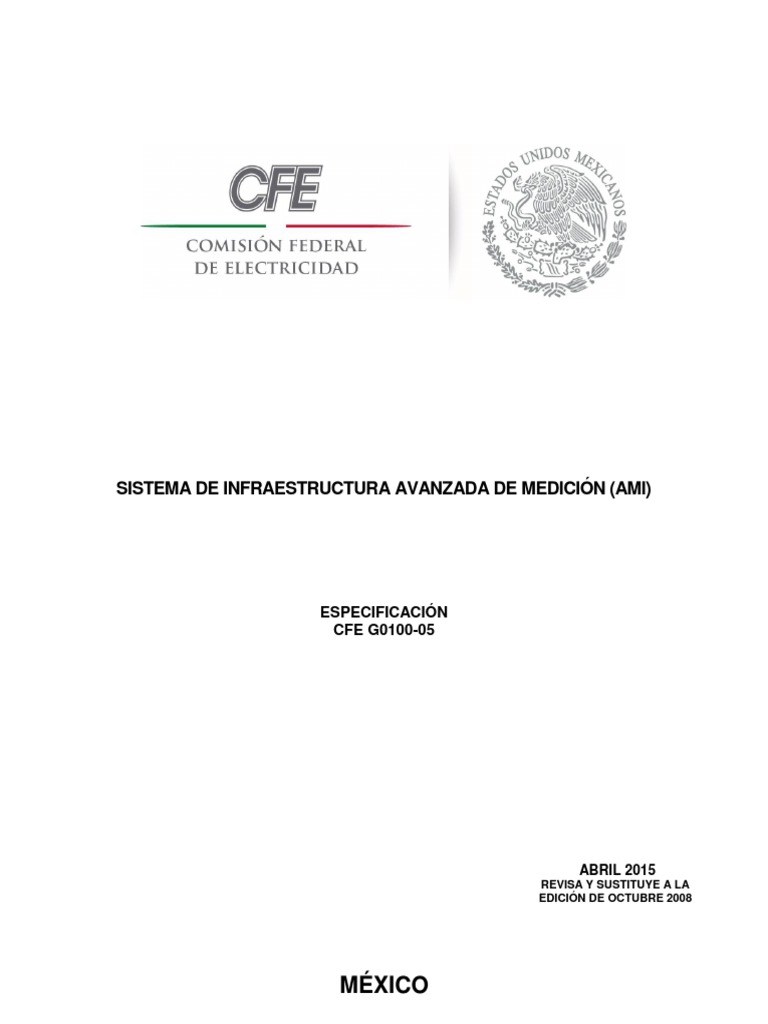 CFE
COMISIÓN FEDERAL
DE ELECTRICIDAD

ESTADOS UNIDOS MEXICANOS

SISTEMA DE INFRAESTRUCTURA AVANZADA DE MEDICIÓN (AMI)

ESPECIFICACIÓN
CFE G0100-05

ABRIL 2015
REVISA Y SUSTITUYE A LA
EDICIÓN DE OCTUBRE 2008

MÉXICO